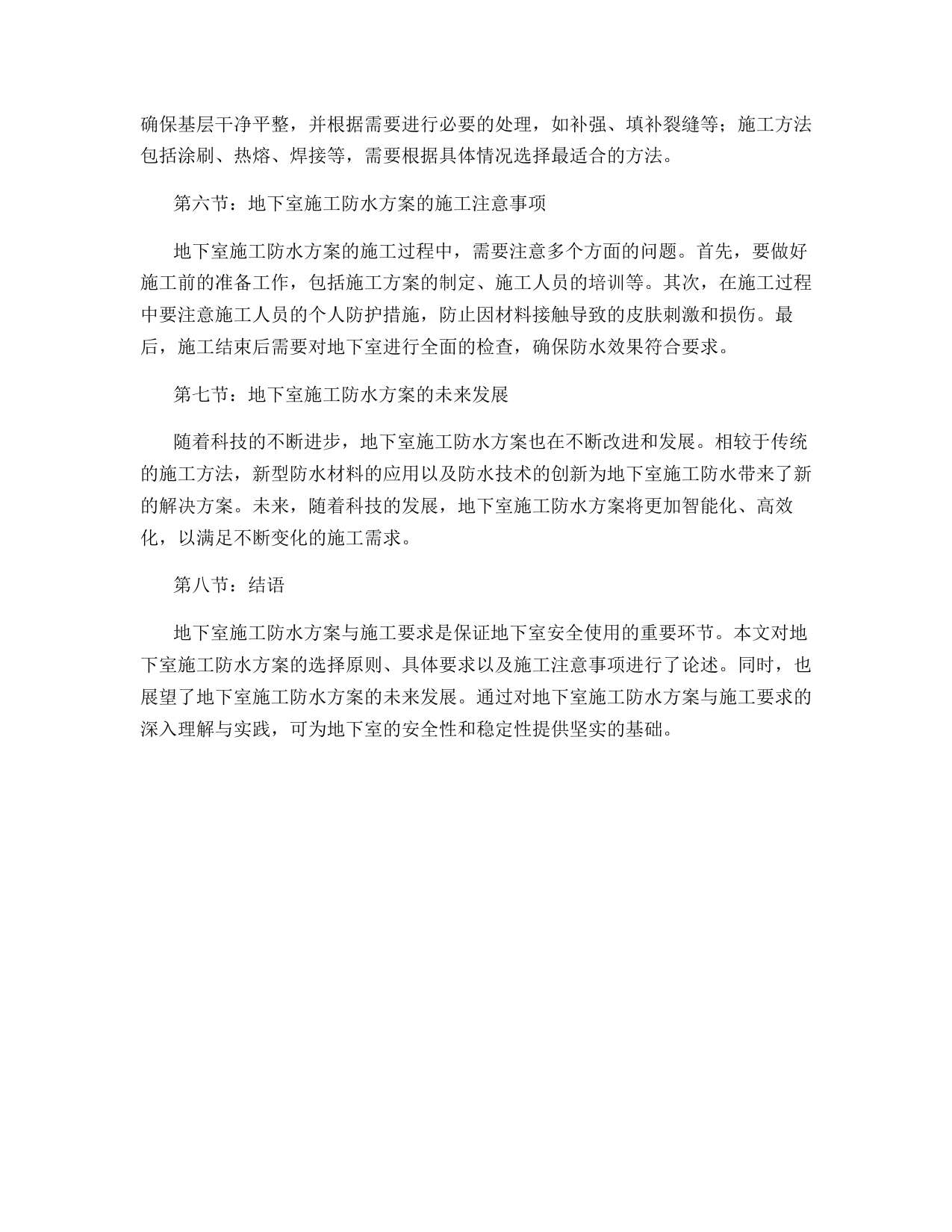 确保基层干净平整，并根据需要进行必要的处理，如补强、填补裂缝等；施工方法包括涂刷、热熔、焊接等，需要根据具体情况选择最适合的方法。

第六节：地下室施工防水方案的施工注意事项

地下室施工防水方案的施工过程中，需要注意多个方面的问题。首先，要做好施工前的准备工作，包括施工方案的制定、施工人员的培训等。其次，在施工过程中要注意施工人员的个人防护措施，防止因材料接触导致的皮肤刺激和损伤。最后，施工结束后需要对地下室进行全面的检查，确保防水效果符合要求。

第七节：地下室施工防水方案的未来发展

随着科技的不断进步，地下室施工防水方案也在不断改进和发展。相较于传统的施工方法，新型防水材料的应用以及防水技术的创新为地下室施工防水带来了新的解决方案。未来，随着科技的发展，地下室施工防水方案将更加智能化、高效化，以满足不断变化的施工需求。

第八节：结语

地下室施工防水方案与施工要求是保证地下室安全使用的重要环节。本文对地下室施工防水方案的选择原则、具体要求以及施工注意事项进行了论述。同时，也展望了地下室施工防水方案的未来发展。通过对地下室施工防水方案与施工要求的深入理解与实践，可为地下室的安全性和稳定性提供坚实的基础。